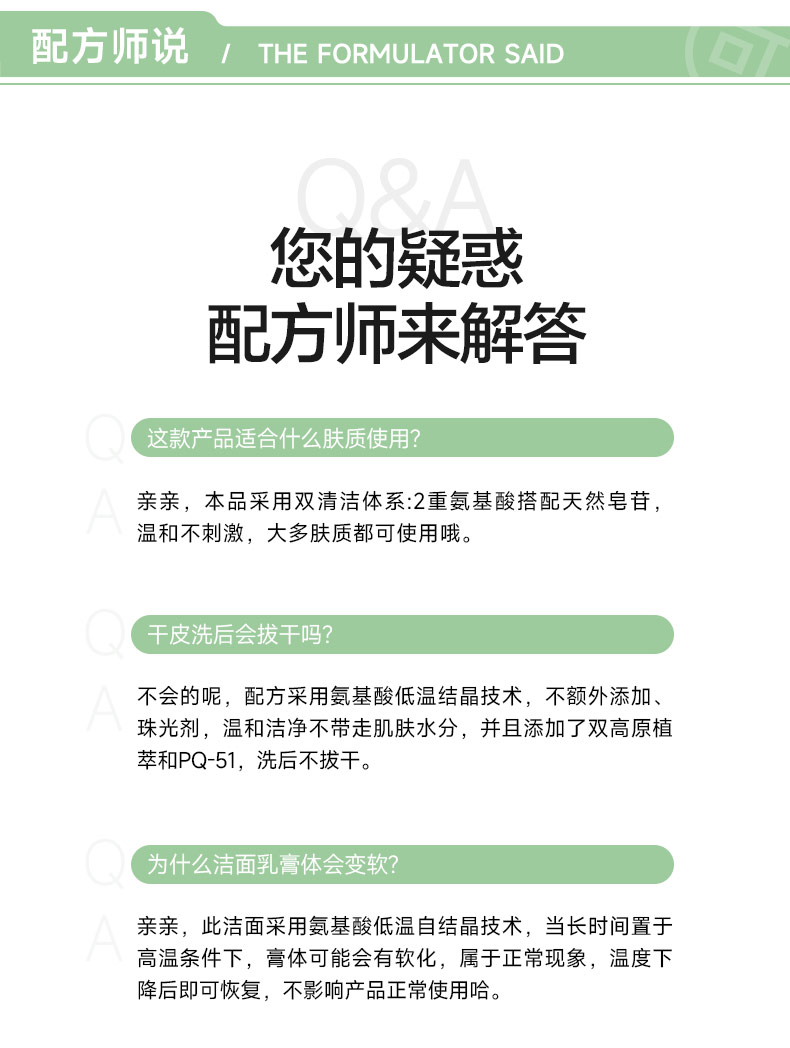 配方师说 / THE FORMULATOR SAID

Q&A

您的疑惑
配方师来解答

Q

这款产品适合什么肤质使用?

A

亲亲，本品采用双清洁体系:2重氨基酸搭配天然皂苷，温和不刺激，大多肤质都可使用哦。

Q

干皮洗后会拔干吗?

A

不会的呢，配方采用氨基酸低温结晶技术，不额外添加、珠光剂，温和洁净不带走肌肤水分，并且添加了双高原植萃和PQ-51，洗后不拔干。

Q

为什么洁面乳膏体会变软?

A

亲亲，此洁面采用氨基酸低温自结晶技术，当长时间置于高温条件下，膏体可能会有软化，属于正常现象，温度下降后即可恢复，不影响产品正常使用哈。